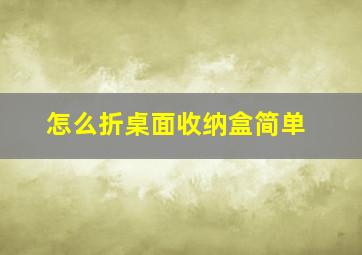 怎么折桌面收纳盒简单